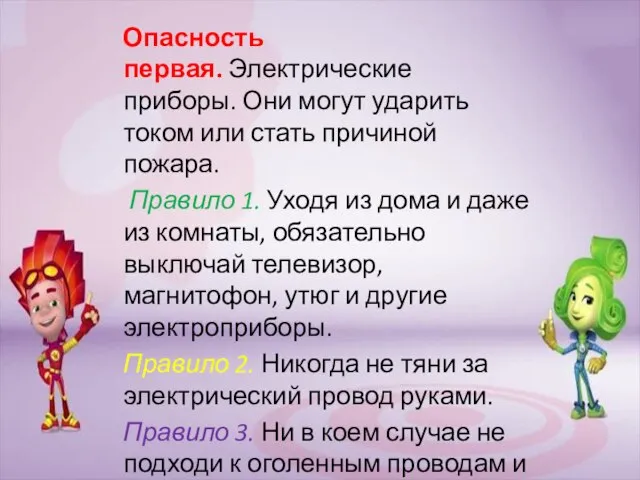 Опасность первая. Электрические приборы. Они могут ударить током или стать причиной пожара.

Правило 1. Уходя из дома и даже из комнаты, обязательно выключай телевизор, магнитофон, утюг и другие электроприборы.

Правило 2. Никогда не тяни за электрический провод руками.

Правило 3. Ни в коем случае не подходи к оголенным проводам и